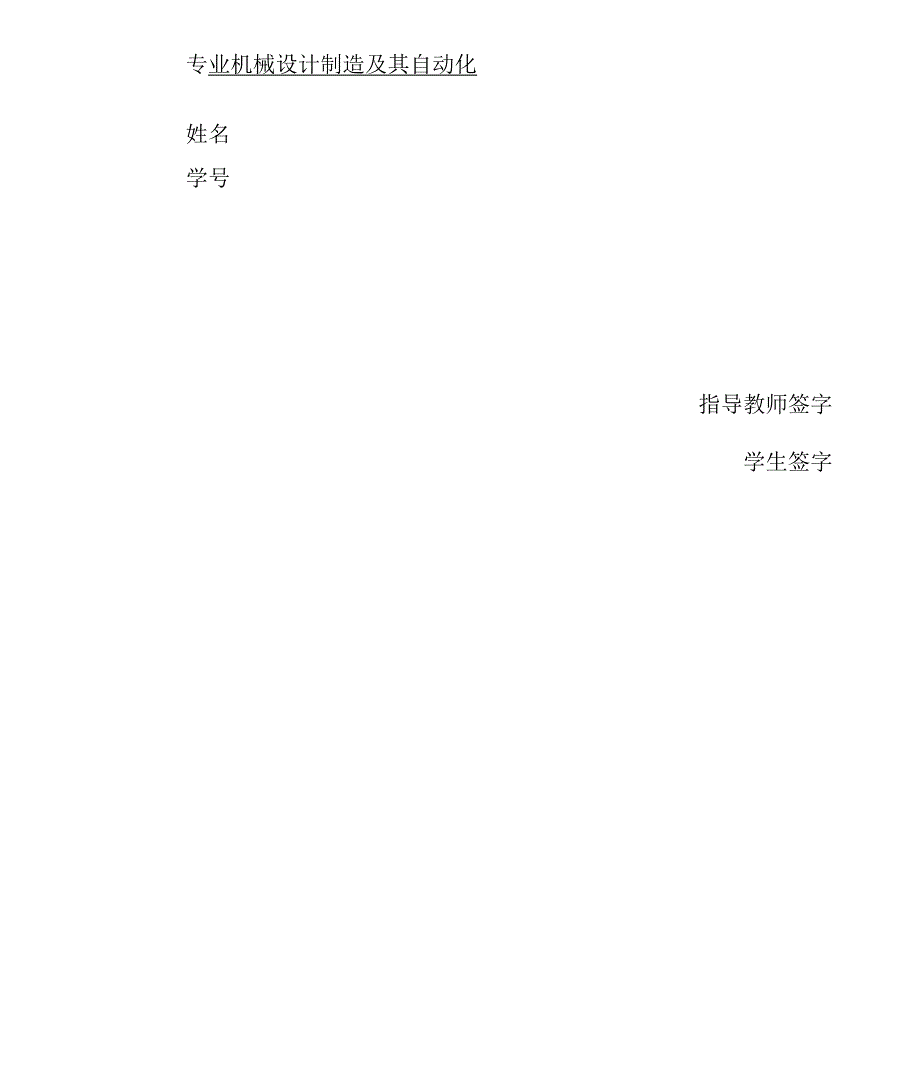 专业机械设计制造及其自动化

姓名
学号

指导教师签字

学生签字